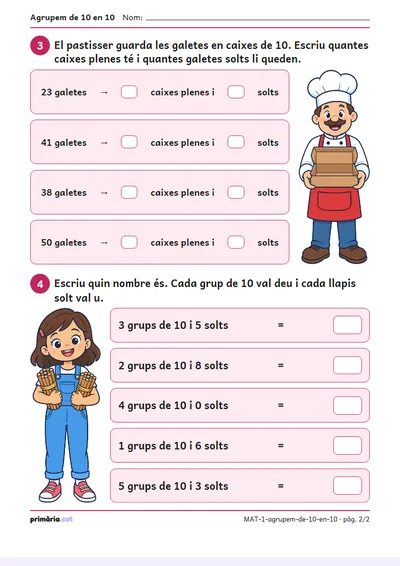 Agrupem de 10 en 10 Nom: ____

3 El pastisser guarda les galetes en caixes de 10. Escriu quantes caixes plenes té i quantes galetes solts li queden.

23 galetes → ☐ caixes plenes i ☐ solts

41 galetes → ☐ caixes plenes i ☐ solts

38 galetes → ☐ caixes plenes i ☐ solts

50 galetes → ☐ caixes plenes i ☐ solts

4 Escriu quin nombre és. Cada grup de 10 val deu i cada llapis solt val u.

3 grups de 10 i 5 solts = ☐

2 grups de 10 i 8 solts = ☐

4 grups de 10 i 0 solts = ☐

1 grups de 10 i 6 solts = ☐

5 grups de 10 i 3 solts = ☐

primària.cat

MAT-1-agrupem-de-10-en-10 · pàg. 2/2